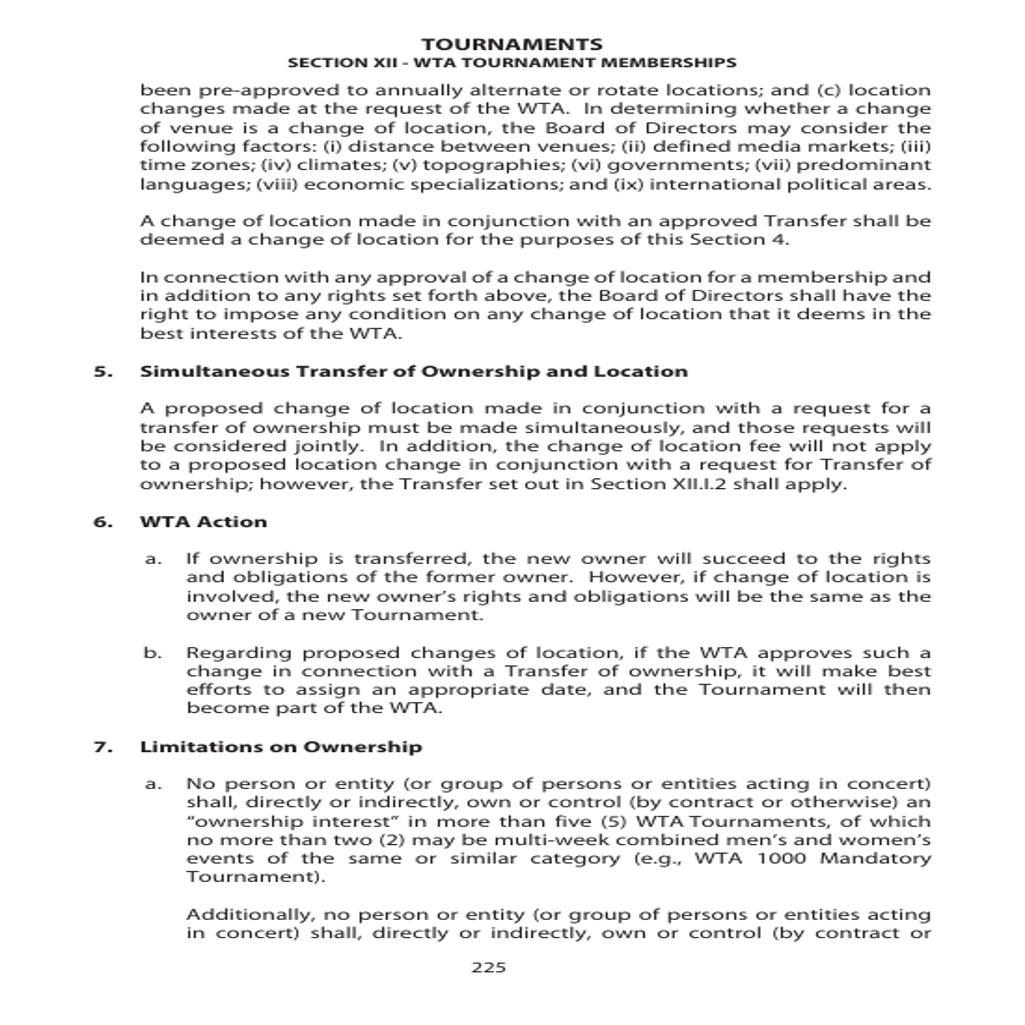 TOURNAMENTS
SECTION XII - WTA TOURNAMENT MEMBERSHIPS

been pre-approved to annually alternate or rotate locations; and (c) location changes made at the request of the WTA. In determining whether a change of venue is a change of location, the Board of Directors may consider the following factors: (i) distance between venues; (ii) defined media markets; (iii) time zones; (iv) climates; (v) topographies; (vi) governments; (vii) predominant languages; (viii) economic specializations; and (ix) international political areas.

A change of location made in conjunction with an approved Transfer shall be deemed a change of location for the purposes of this Section 4.

In connection with any approval of a change of location for a membership and in addition to any rights set forth above, the Board of Directors shall have the right to impose any condition on any change of location that it deems in the best interests of the WTA.

5. Simultaneous Transfer of Ownership and Location

A proposed change of location made in conjunction with a request for a transfer of ownership must be made simultaneously, and those requests will be considered jointly. In addition, the change of location fee will not apply to a proposed location change in conjunction with a request for Transfer of ownership; however, the Transfer set out in Section XII.I.2 shall apply.

6. WTA Action

a. If ownership is transferred, the new owner will succeed to the rights and obligations of the former owner. However, if change of location is involved, the new owner's rights and obligations will be the same as the owner of a new Tournament.

b. Regarding proposed changes of location, if the WTA approves such a change in connection with a Transfer of ownership, it will make best efforts to assign an appropriate date, and the Tournament will then become part of the WTA.

7. Limitations on Ownership

a. No person or entity (or group of persons or entities acting in concert) shall, directly or indirectly, own or control (by contract or otherwise) an "ownership interest" in more than five (5) WTA Tournaments, of which no more than two (2) may be multi-week combined men's and women's events of the same or similar category (e.g., WTA 1000 Mandatory Tournament).

Additionally, no person or entity (or group of persons or entities acting in concert) shall, directly or indirectly, own or control (by contract or

225